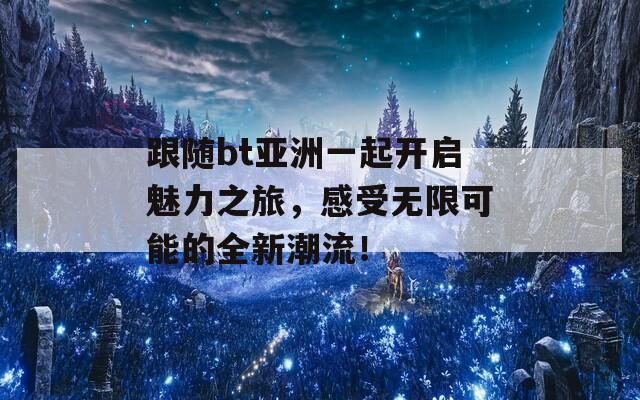 跟随bt亚洲一起开启魅力之旅，感受无限可能的全新潮流！